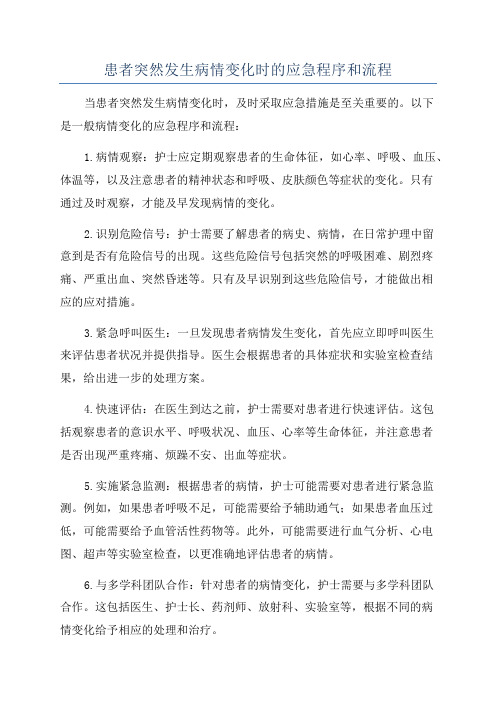 患者突然发生病情变化时的应急程序和流程

当患者突然发生病情变化时，及时采取应急措施是至关重要的。以下是一般病情变化的应急程序和流程：

1.病情观察：护士应定期观察患者的生命体征，如心率、呼吸、血压、体温等，以及注意患者的精神状态和呼吸、皮肤颜色等症状的变化。只有通过及时观察，才能及早发现病情的变化。

2.识别危险信号：护士需要了解患者的病史、病情，在日常护理中留意到是否有危险信号的出现。这些危险信号包括突然的呼吸困难、剧烈疼痛、严重出血、突然昏迷等。只有及早识别到这些危险信号，才能做出相应的应对措施。

3.紧急呼叫医生：一旦发现患者病情发生变化，首先应立即呼叫医生来评估患者状况并提供指导。医生会根据患者的具体症状和实验室检查结果，给出进一步的处理方案。

4.快速评估：在医生到达之前，护士需要对患者进行快速评估。这包括观察患者的意识水平、呼吸状况、血压、心率等生命体征，并注意患者是否出现严重疼痛、烦躁不安、出血等症状。

5.实施紧急监测：根据患者的病情，护士可能需要对患者进行紧急监测。例如，如果患者呼吸不足，可能需要给予辅助通气；如果患者血压过低，可能需要给予血管活性药物等。此外，可能需要进行血气分析、心电图、超声等实验室检查，以更准确地评估患者的病情。

6.与多学科团队合作：针对患者的病情变化，护士需要与多学科团队合作。这包括医生、护士长、药剂师、放射科、实验室等，根据不同的病情变化给予相应的处理和治疗。